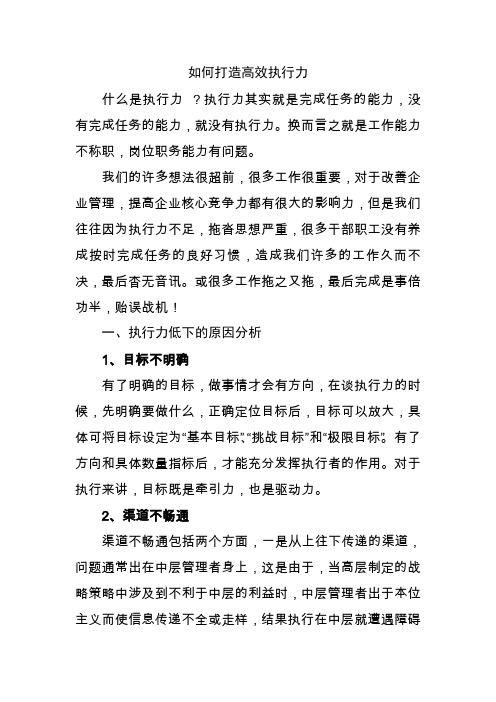 如何打造高效执行力

什么是执行力 ？执行力其实就是完成任务的能力，没有完成任务的能力，就没有执行力。换而言之就是工作能力不称职，岗位职务能力有问题。

我们的许多想法很超前，很多工作很重要，对于改善企业管理，提高企业核心竞争力都有很大的影响力，但是我们往往因为执行力不足，拖沓思想严重，很多干部职工没有养成按时完成任务的良好习惯，造成我们许多的工作久而不决，最后杳无音讯。或很多工作拖之又拖，最后完成是事倍功半，贻误战机！

一、执行力低下的原因分析

1、目标不明确

有了明确的目标，做事情才会有方向，在谈执行力的时候，先明确要做什么，正确定位目标后，目标可以放大，具体可将目标设定为“基本目标”、“挑战目标”和“极限目标”。有了方向和具体数量指标后，才能充分发挥执行者的作用。对于执行来讲，目标既是牵引力，也是驱动力。

2、渠道不畅通

渠道不畅通包括两个方面，一是从上往下传递的渠道，问题通常出在中层管理者身上，这是由于，当高层制定的战略策略中涉及到不利于中层的利益时，中层管理者出于本位主义而使信息传递不全或走样，结果执行在中层就遭遇障碍